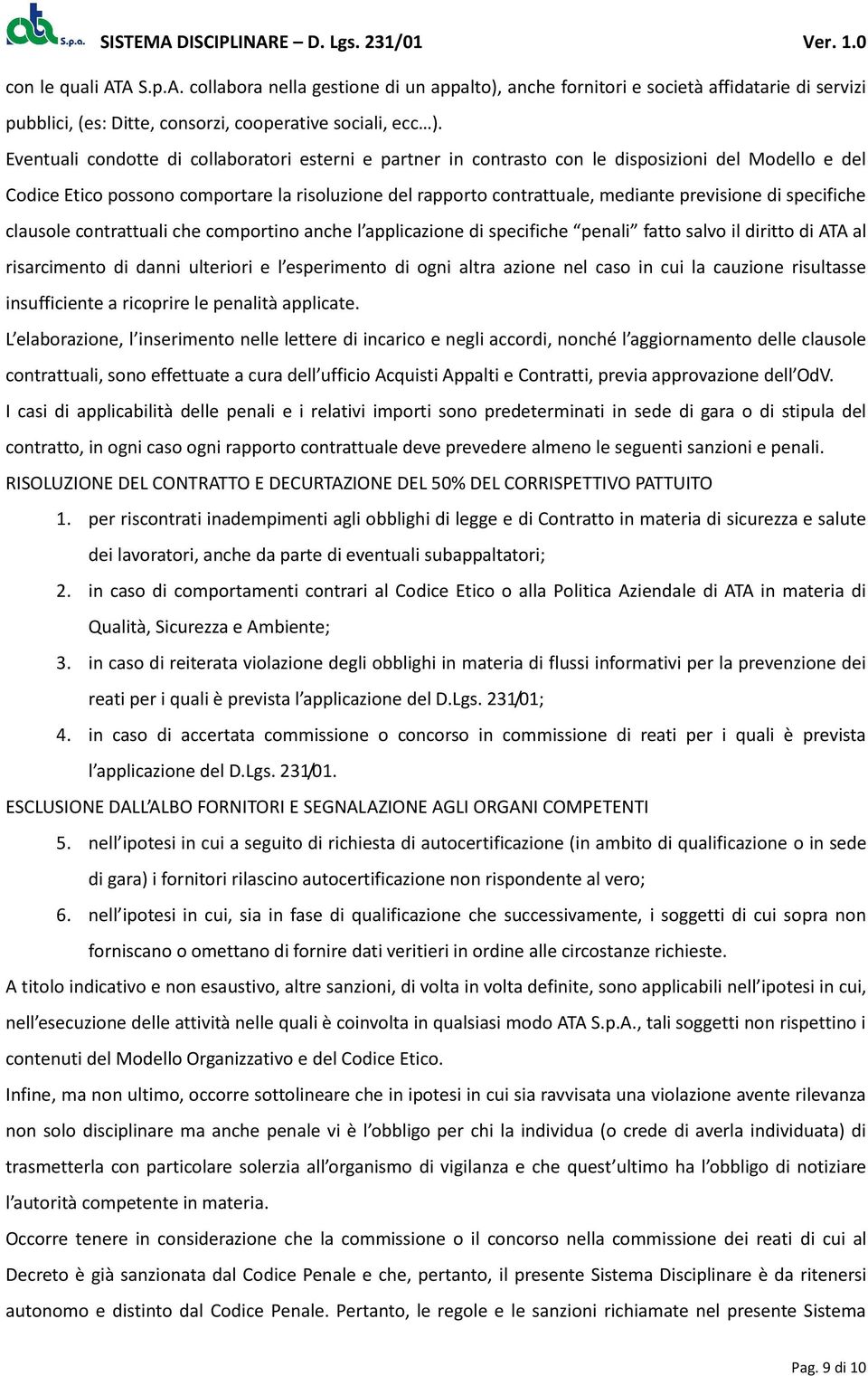 ata S.p.a. SISTEMA DISCIPLINARE – D. Lgs. 231/01 Ver. 1.0

con le quali ATA S.p.A. collabora nella gestione di un appalto), anche fornitori e società affidatarie di servizi pubblici, (es: Ditte, consorzi, cooperative sociali, ecc…).

Eventuali condotte di collaboratori esterni e partner in contrasto con le disposizioni del Modello e del Codice Etico possono comportare la risoluzione del rapporto contrattuale, mediante previsione di specifiche clausole contrattuali che comportino anche l'applicazione di specifiche "penali" fatto salvo il diritto di ATA al risarcimento di danni ulteriori e l'esperimento di ogni altra azione nel caso in cui la cauzione risultasse insufficiente a ricoprire le penalità applicate.

L'elaborazione, l'inserimento nelle lettere di incarico e negli accordi, nonché l'aggiornamento delle clausole contrattuali, sono effettuate a cura dell'ufficio Acquisti Appalti e Contratti, previa approvazione dell'OdV.

I casi di applicabilità delle penali e i relativi importi sono predeterminati in sede di gara o di stipula del contratto, in ogni caso ogni rapporto contrattuale deve prevedere almeno le seguenti sanzioni e penali.

RISOLUZIONE DEL CONTRATTO E DECURTAZIONE DEL 50% DEL CORRISPETTIVO PATTUITO

1. per riscontrati inadempimenti agli obblighi di legge e di Contratto in materia di sicurezza e salute dei lavoratori, anche da parte di eventuali subappaltatori;
2. in caso di comportamenti contrari al Codice Etico o alla Politica Aziendale di ATA in materia di Qualità, Sicurezza e Ambiente;
3. in caso di reiterata violazione degli obblighi in materia di flussi informativi per la prevenzione dei reati per i quali è prevista l'applicazione del D.Lgs. 231/01;
4. in caso di accertata commissione o concorso in commissione di reati per i quali è prevista l'applicazione del D.Lgs. 231/01.

ESCLUSIONE DALL'ALBO FORNITORI E SEGNALAZIONE AGLI ORGANI COMPETENTI

5. nell'ipotesi in cui a seguito di richiesta di autocertificazione (in ambito di qualificazione o in sede di gara) i fornitori rilascino autocertificazione non rispondente al vero;
6. nell'ipotesi in cui, sia in fase di qualificazione che successivamente, i soggetti di cui sopra non forniscano o omettano di fornire dati veritieri in ordine alle circostanze richieste.

A titolo indicativo e non esaustivo, altre sanzioni, di volta in volta definite, sono applicabili nell'ipotesi in cui, nell'esecuzione delle attività nelle quali è coinvolta in qualsiasi modo ATA S.p.A., tali soggetti non rispettino i contenuti del Modello Organizzativo e del Codice Etico.

Infine, ma non ultimo, occorre sottolineare che in ipotesi in cui sia ravvisata una violazione avente rilevanza non solo disciplinare ma anche penale vi è l'obbligo per chi la individua (o crede di averla individuata) di trasmetterla con particolare solerzia all'organismo di vigilanza e che quest'ultimo ha l'obbligo di notiziare l'autorità competente in materia.

Occorre tenere in considerazione che la commissione o il concorso nella commissione dei reati di cui al Decreto è già sanzionata dal Codice Penale e che, pertanto, il presente Sistema Disciplinare è da ritenersi autonomo e distinto dal Codice Penale. Pertanto, le regole e le sanzioni richiamate nel presente Sistema

Pag. 9 di 10